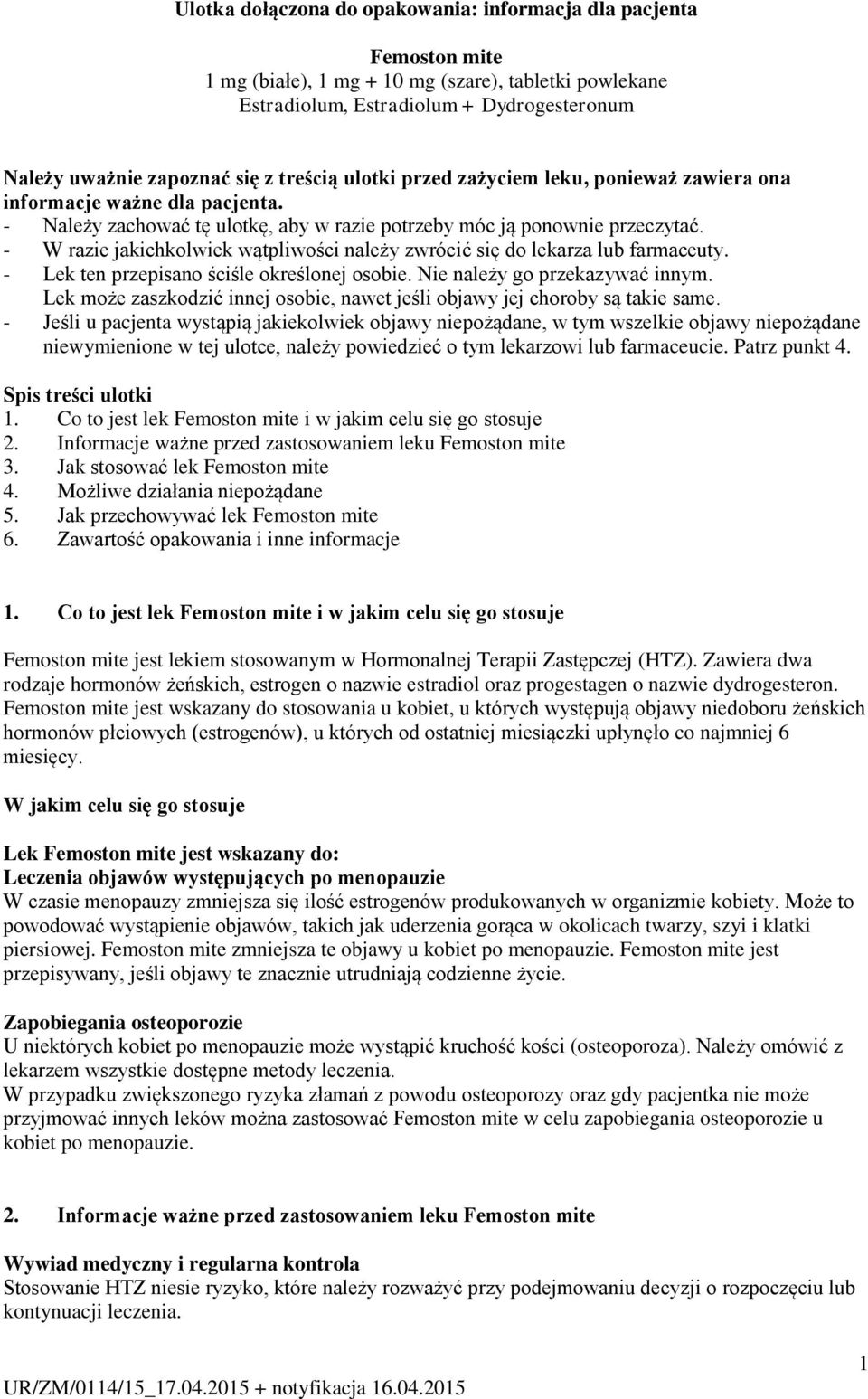 Ulotka dołączona do opakowania: informacja dla pacjenta

Femoston mite
1 mg (białe), 1 mg + 10 mg (szare), tabletki powlekane
Estradiolum, Estradiolum + Dydrogesteronum

Należy uważnie zapoznać się z treścią ulotki przed zażyciem leku, ponieważ zawiera ona informacje ważne dla pacjenta.
- Należy zachować tę ulotkę, aby w razie potrzeby móc ją ponownie przeczytać.
- W razie jakichkolwiek wątpliwości należy zwrócić się do lekarza lub farmaceuty.
- Lek ten przepisano ściśle określonej osobie. Nie należy go przekazywać innym. Lek może zaszkodzić innej osobie, nawet jeśli objawy jej choroby są takie same.
- Jeśli u pacjenta wystąpią jakiekolwiek objawy niepożądane, w tym wszelkie objawy niepożądane niewymienione w tej ulotce, należy powiedzieć o tym lekarzowi lub farmaceucie. Patrz punkt 4.

Spis treści ulotki
1. Co to jest lek Femoston mite i w jakim celu się go stosuje
2. Informacje ważne przed zastosowaniem leku Femoston mite
3. Jak stosować lek Femoston mite
4. Możliwe działania niepożądane
5. Jak przechowywać lek Femoston mite
6. Zawartość opakowania i inne informacje

1. Co to jest lek Femoston mite i w jakim celu się go stosuje

Femoston mite jest lekiem stosowanym w Hormonalnej Terapii Zastępczej (HTZ). Zawiera dwa rodzaje hormonów żeńskich, estrogen o nazwie estradiol oraz progestagen o nazwie dydrogesteron. Femoston mite jest wskazany do stosowania u kobiet, u których występują objawy niedoboru żeńskich hormonów płciowych (estrogenów), u których od ostatniej miesiączki upłynęło co najmniej 6 miesięcy.

W jakim celu się go stosuje

Lek Femoston mite jest wskazany do:
Leczenia objawów występujących po menopauzie
W czasie menopauzy zmniejsza się ilość estrogenów produkowanych w organizmie kobiety. Może to powodować wystąpienie objawów, takich jak uderzenia gorąca w okolicach twarzy, szyi i klatki piersiowej. Femoston mite zmniejsza te objawy u kobiet po menopauzie. Femoston mite jest przepisywany, jeśli objawy te znacznie utrudniają codzienne życie.

Zapobiegania osteoporozie
U niektórych kobiet po menopauzie może wystąpić kruchość kości (osteoporoza). Należy omówić z lekarzem wszystkie dostępne metody leczenia.
W przypadku zwiększonego ryzyka złamań z powodu osteoporozy oraz gdy pacjentka nie może przyjmować innych leków można zastosować Femoston mite w celu zapobiegania osteoporozie u kobiet po menopauzie.

2. Informacje ważne przed zastosowaniem leku Femoston mite

Wywiad medyczny i regularna kontrola
Stosowanie HTZ niesie ryzyko, które należy rozważyć przy podejmowaniu decyzji o rozpoczęciu lub kontynuacji leczenia.

1
UR/ZM/0114/15_17.04.2015 + notyfikacja 16.04.2015